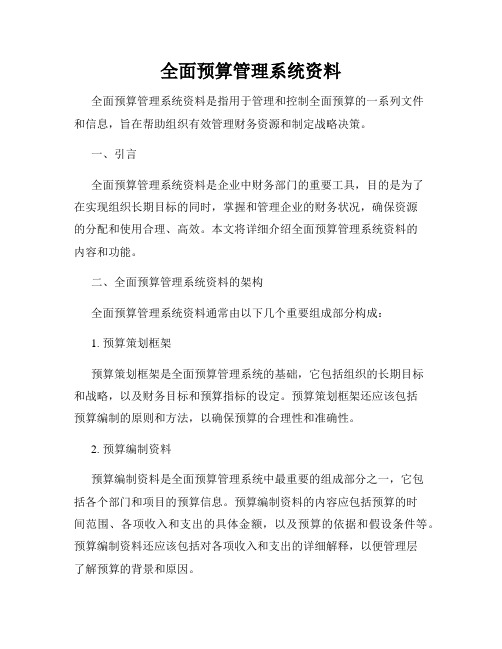 全面预算管理系统资料

全面预算管理系统资料是指用于管理和控制全面预算的一系列文件和信息，旨在帮助组织有效管理财务资源和制定战略决策。

一、引言

全面预算管理系统资料是企业中财务部门的重要工具，目的是为了在实现组织长期目标的同时，掌握和管理企业的财务状况，确保资源的分配和使用合理、高效。本文将详细介绍全面预算管理系统资料的内容和功能。

二、全面预算管理系统资料的架构

全面预算管理系统资料通常由以下几个重要组成部分构成：

1. 预算策划框架

预算策划框架是全面预算管理系统的基础，它包括组织的长期目标和战略，以及财务目标和预算指标的设定。预算策划框架还应该包括预算编制的原则和方法，以确保预算的合理性和准确性。

2. 预算编制资料

预算编制资料是全面预算管理系统中最重要的组成部分之一，它包括各个部门和项目的预算信息。预算编制资料的内容应包括预算的时间范围、各项收入和支出的具体金额，以及预算的依据和假设条件等。预算编制资料还应该包括对各项收入和支出的详细解释，以便管理层了解预算的背景和原因。